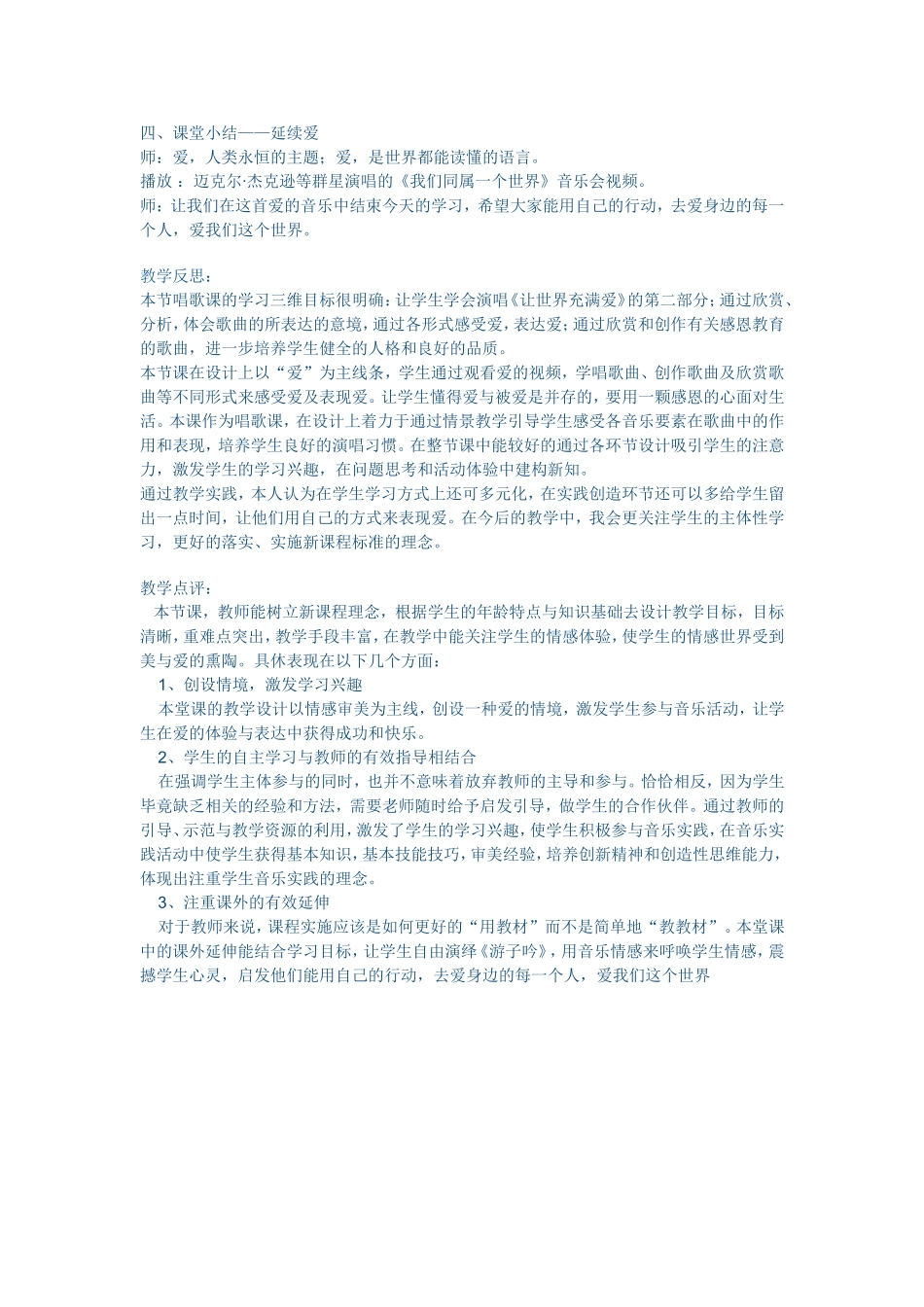 四、课堂小结——延续爱
师：爱，人类永恒的主题；爱，是世界都能读懂的语言。
播放 ：迈克尔·杰克逊等群星演唱的《我们同属一个世界》音乐会视频。
师：让我们在这首爱的音乐中结束今天的学习，希望大家能用自己的行动，去爱身边的每一个人，爱我们这个世界。

教学反思：
本节唱歌课的学习三维目标很明确：让学生学会演唱《让世界充满爱》的第二部分；通过欣赏、分析，体会歌曲的所表达的意境，通过各形式感受爱，表达爱；通过欣赏和创作有关感恩教育的歌曲，进一步培养学生健全的人格和良好的品质。
本节课在设计上以“爱”为主线条，学生通过观看爱的视频，学唱歌曲、创作歌曲及欣赏歌曲等不同形式来感受爱及表现爱。让学生懂得爱与被爱是并存的，要用一颗感恩的心面对生活。本课作为唱歌课，在设计上着力于通过情景教学引导学生感受各音乐要素在歌曲中的作用和表现，培养学生良好的演唱习惯。在整节课中能较好的通过各环节设计吸引学生的注意力，激发学生的学习兴趣，在问题思考和活动体验中建构新知。
通过教学实践，本人认为在学生学习方式上还可多元化，在实践创造环节还可以多给学生留出一点时间，让他们用自己的方式来表现爱。在今后的教学中，我会更关注学生的主体性学习，更好的落实、实施新课程标准的理念。

教学点评：
本节课，教师能树立新课程理念，根据学生的年龄特点与知识基础去设计教学目标，目标清晰，重难点突出，教学手段丰富，在教学中能关注学生的情感体验，使学生的情感世界受到美与爱的熏陶。具体表现在以下几个方面：
1、创设情境，激发学习兴趣
本堂课的教学设计以情感审美为主线，创设一种爱的情境，激发学生参与音乐活动，让学生在爱的体验与表达中获得成功和快乐。
2、学生的自主学习与教师的有效指导相结合
在强调学生主体参与的同时，也并不意味着放弃教师的主导和参与。恰恰相反，因为学生毕竟缺乏相关的经验和方法，需要老师随时给予启发引导，做学生的合作伙伴。通过教师的引导、示范与教学资源的利用，激发了学生的学习兴趣，使学生积极参与音乐实践，在音乐实践活动中使学生获得基本知识，基本技能技巧，审美经验，培养创新精神和创造性思维能力，体现出注重学生音乐实践的理念。
3、注重课外的有效延伸
对于教师来说，课程实施应该是如何更好的“用教材”而不是简单地“教教材”。本堂课中的课外延伸能结合学习目标，让学生自由演绎《游子吟》，用音乐情感来呼唤学生情感，震撼学生心灵，启发他们能用自己的行动，去爱身边的每一个人，爱我们这个世界